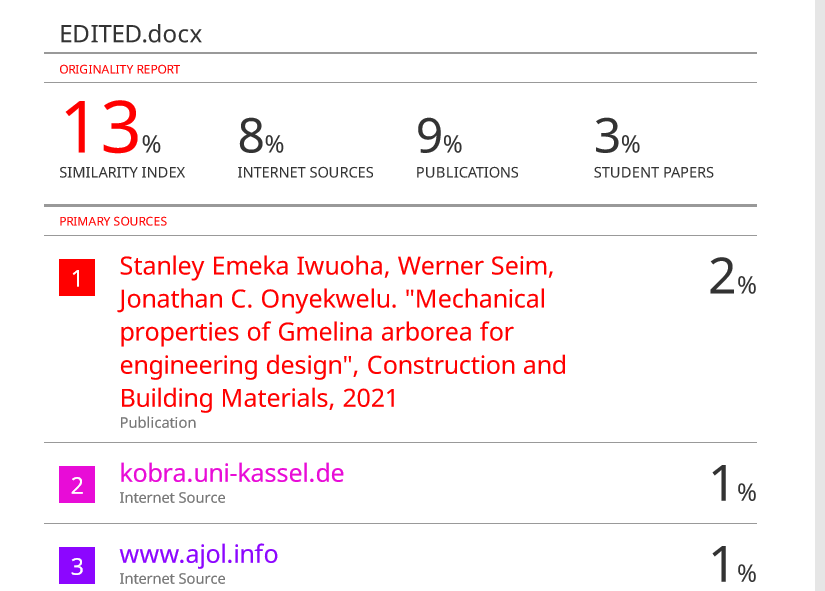 EDITED.docx

ORIGINALITY REPORT

13%
SIMILARITY INDEX

8%
INTERNET SOURCES

9%
PUBLICATIONS

3%
STUDENT PAPERS

PRIMARY SOURCES

1
Stanley Emeka Iwuoha, Werner Seim, Jonathan C. Onyekwelu. "Mechanical properties of Gmelina arborea for engineering design", Construction and Building Materials, 2021
Publication
2%

2
kobra.uni-kassel.de
Internet Source
1%

3
www.ajol.info
Internet Source
1%